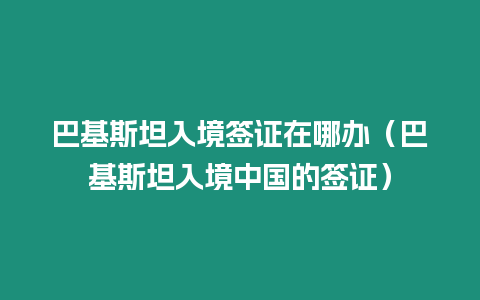 巴基斯坦入境签证在哪办（巴基斯坦入境中国的签证）